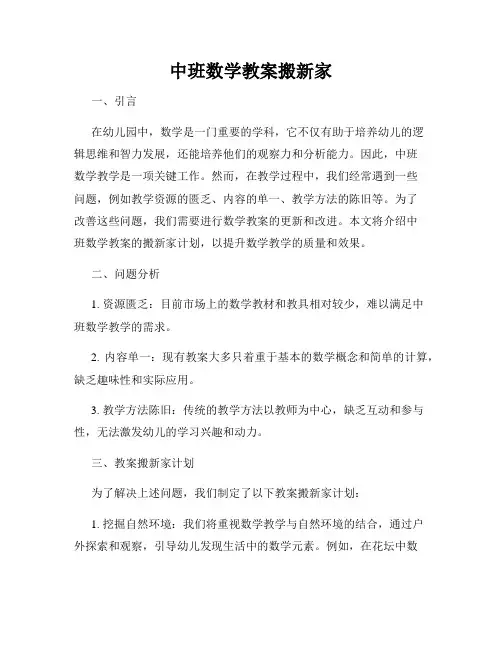 中班数学教案搬新家

一、引言

在幼儿园中，数学是一门重要的学科，它不仅有助于培养幼儿的逻辑思维和智力发展，还能培养他们的观察力和分析能力。因此，中班数学教学是一项关键工作。然而，在教学过程中，我们经常遇到一些问题，例如教学资源的匮乏、内容的单一、教学方法的陈旧等。为了改善这些问题，我们需要进行数学教案的更新和改进。本文将介绍中班数学教案的搬新家计划，以提升数学教学的质量和效果。

二、问题分析

1. 资源匮乏：目前市场上的数学教材和教具相对较少，难以满足中班数学教学的需求。

2. 内容单一：现有教案大多只着重于基本的数学概念和简单的计算，缺乏趣味性和实际应用。

3. 教学方法陈旧：传统的教学方法以教师为中心，缺乏互动和参与性，无法激发幼儿的学习兴趣和动力。

三、教案搬新家计划

为了解决上述问题，我们制定了以下教案搬新家计划：

1. 挖掘自然环境：我们将重视数学教学与自然环境的结合，通过户外探索和观察，引导幼儿发现生活中的数学元素。例如，在花坛中数